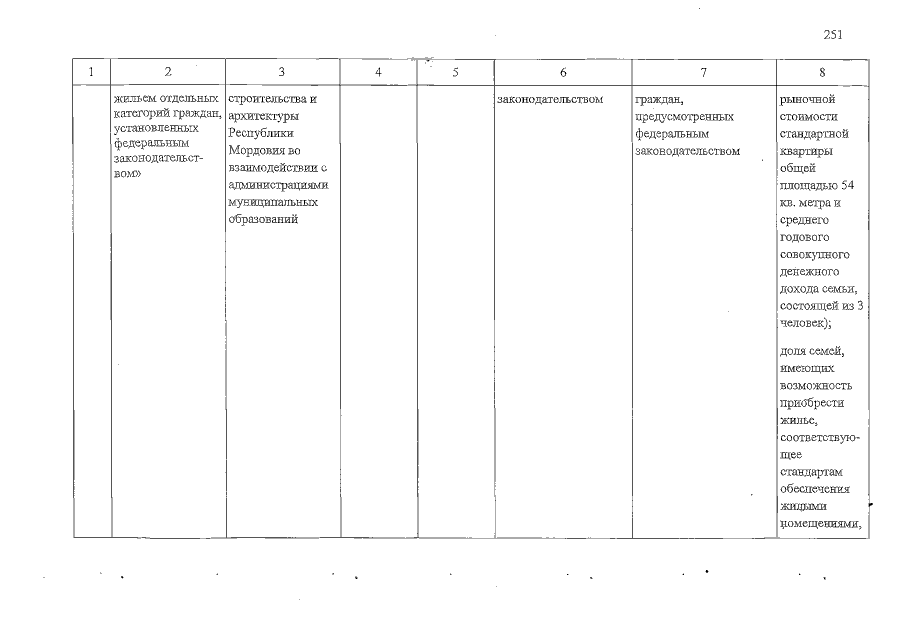 251

| 1 | 2 | 3 | 4 | 5 | 6 | 7 | 8 |
|---|---|---|---|---|---|---|---|
| | жильем отдельных категорий граждан, установленных федеральным законодательством» | строительства и архитектуры Республики Мордовия во взаимодействии с администрациями муниципальных образований | | | законодательством | граждан, предусмотренных федеральным законодательством | рыночной стоимости стандартной квартиры общей площадью 54 кв. метра и среднего годового совокупного денежного дохода семьи, состоящей из 3 человек); доля семей, имеющих возможность приобрести жилье, соответствующее стандартам обеспечения жилыми помещениями, |